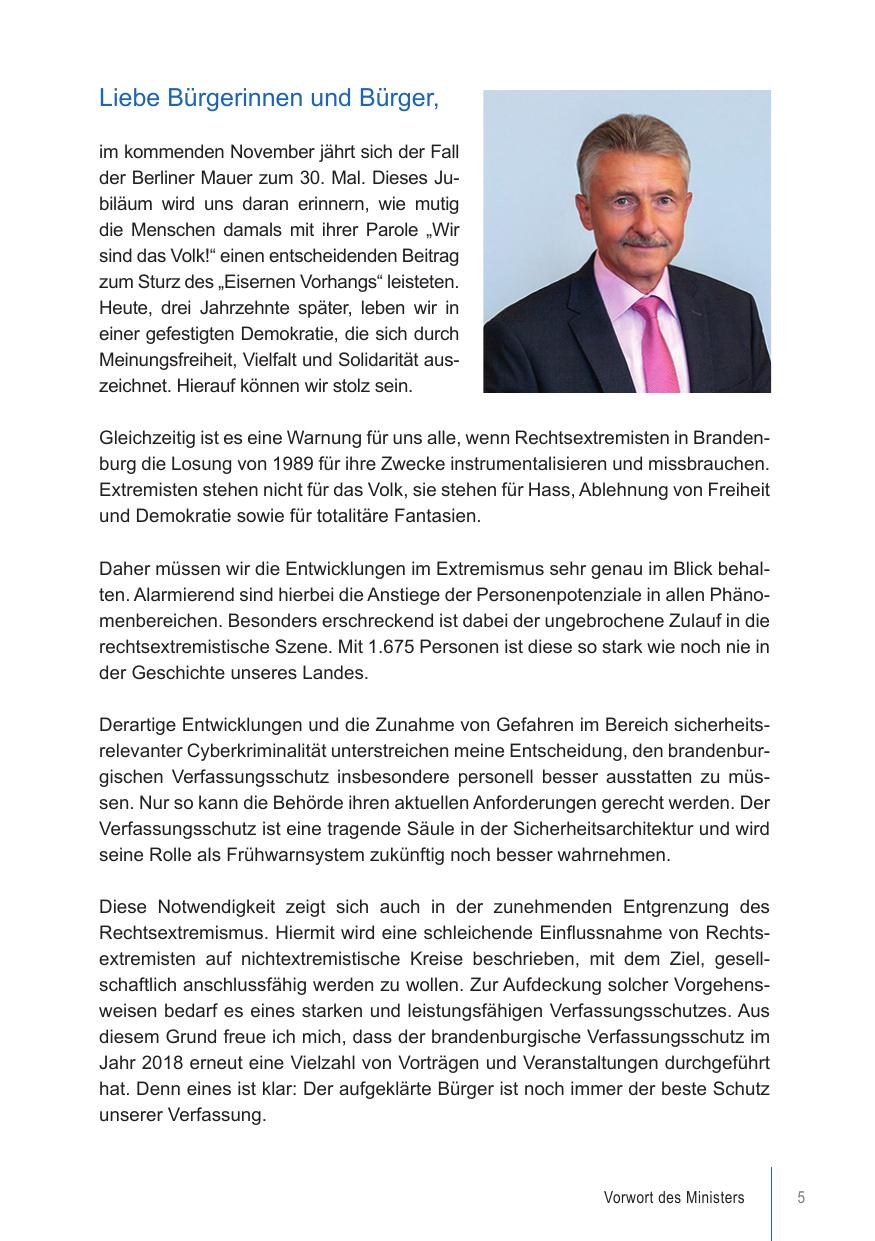 Liebe Bürgerinnen und Bürger,

im kommenden November jährt sich der Fall der Berliner Mauer zum 30. Mal. Dieses Jubiläum wird uns daran erinnern, wie mutig die Menschen damals mit ihrer Parole „Wir sind das Volk!“ einen entscheidenden Beitrag zum Sturz des „Eisernen Vorhangs“ leisteten. Heute, drei Jahrzehnte später, leben wir in einer gefestigten Demokratie, die sich durch Meinungsfreiheit, Vielfalt und Solidarität auszeichnet. Hierauf können wir stolz sein.

Gleichzeitig ist es eine Warnung für uns alle, wenn Rechtsextremisten in Brandenburg die Losung von 1989 für ihre Zwecke instrumentalisieren und missbrauchen. Extremisten stehen nicht für das Volk, sie stehen für Hass, Ablehnung von Freiheit und Demokratie sowie für totalitäre Fantasien.

Daher müssen wir die Entwicklungen im Extremismus sehr genau im Blick behalten. Alarmierend sind hierbei die Anstiege der Personenpotenziale in allen Phänomenbereichen. Besonders erschreckend ist dabei der ungebrochene Zulauf in die rechtsextremistische Szene. Mit 1.675 Personen ist diese so stark wie noch nie in der Geschichte unseres Landes.

Derartige Entwicklungen und die Zunahme von Gefahren im Bereich sicherheitsrelevanter Cyberkriminalität unterstreichen meine Entscheidung, den brandenburgischen Verfassungsschutz insbesondere personell besser ausstatten zu müssen. Nur so kann die Behörde ihren aktuellen Anforderungen gerecht werden. Der Verfassungsschutz ist eine tragende Säule in der Sicherheitsarchitektur und wird seine Rolle als Frühwarnsystem zukünftig noch besser wahrnehmen.

Diese Notwendigkeit zeigt sich auch in der zunehmenden Entgrenzung des Rechtsextremismus. Hiermit wird eine schleichende Einflussnahme von Rechtsextremisten auf nichtextremistische Kreise beschrieben, mit dem Ziel, gesellschaftlich anschlussfähig werden zu wollen. Zur Aufdeckung solcher Vorgehensweisen bedarf es eines starken und leistungsfähigen Verfassungsschutzes. Aus diesem Grund freue ich mich, dass der brandenburgische Verfassungsschutz im Jahr 2018 erneut eine Vielzahl von Vorträgen und Veranstaltungen durchgeführt hat. Denn eines ist klar: Der aufgeklärte Bürger ist noch immer der beste Schutz unserer Verfassung.

Vorwort des Ministers 5